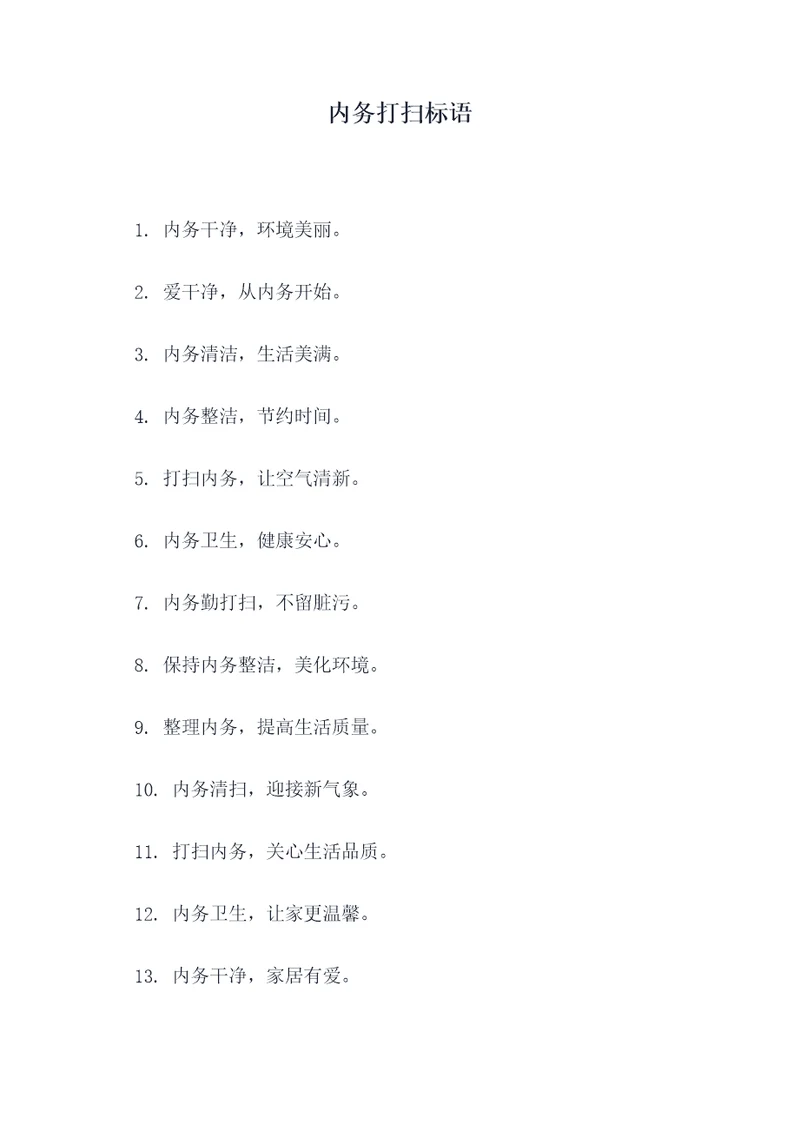 内务打扫标语

1. 内务干净，环境美丽。

2. 爱干净，从内务开始。

3. 内务清洁，生活美满。

4. 内务整洁，节约时间。

5. 打扫内务，让空气清新。

6. 内务卫生，健康安心。

7. 内务勤打扫，不留脏污。

8. 保持内务整洁，美化环境。

9. 整理内务，提高生活质量。

10. 内务清扫，迎接新气象。

11. 打扫内务，关心生活品质。

12. 内务卫生，让家更温馨。

13. 内务干净，家居有爱。